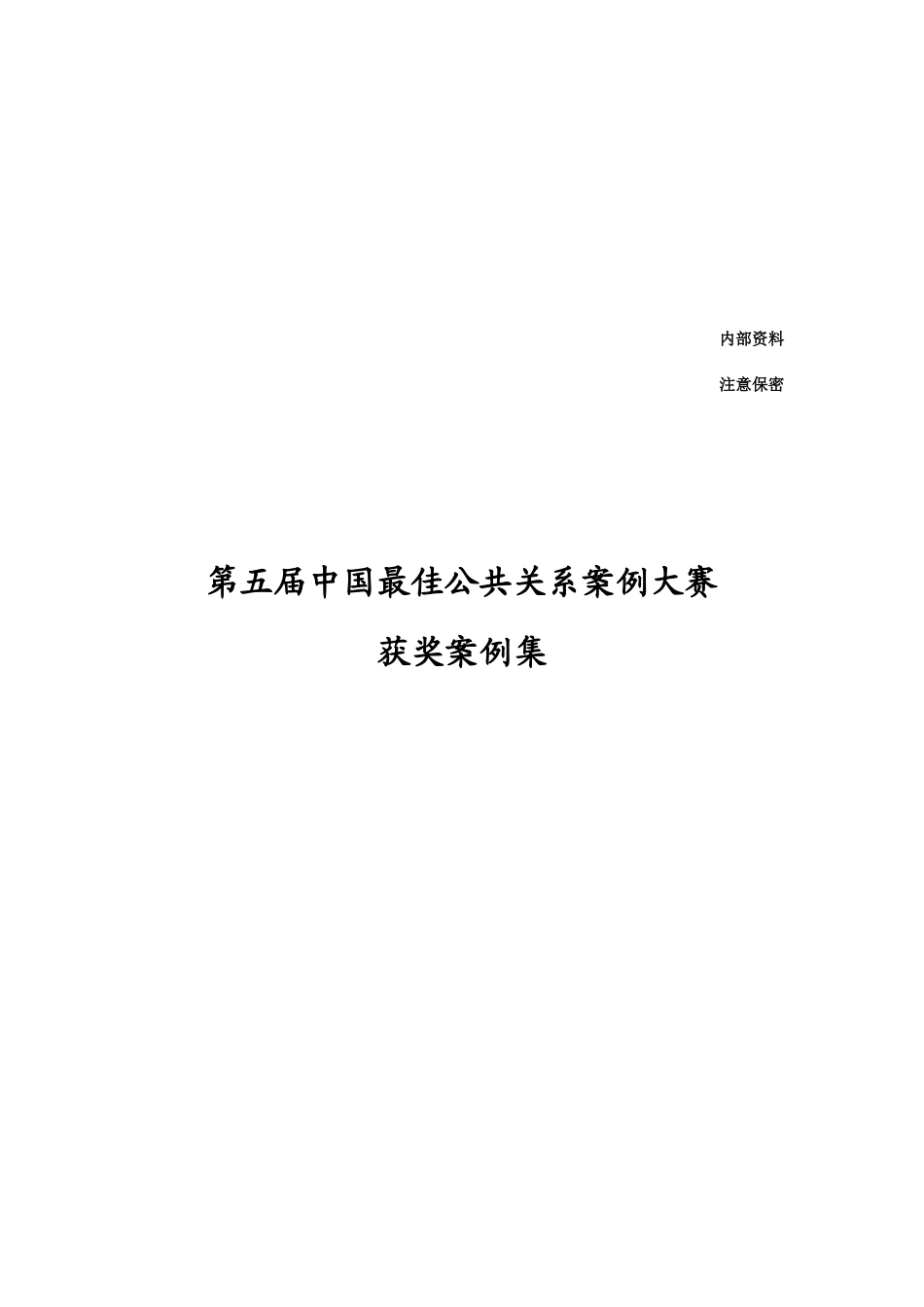 内部资料

注意保密

第五届中国最佳公共关系案例大赛

获奖案例集